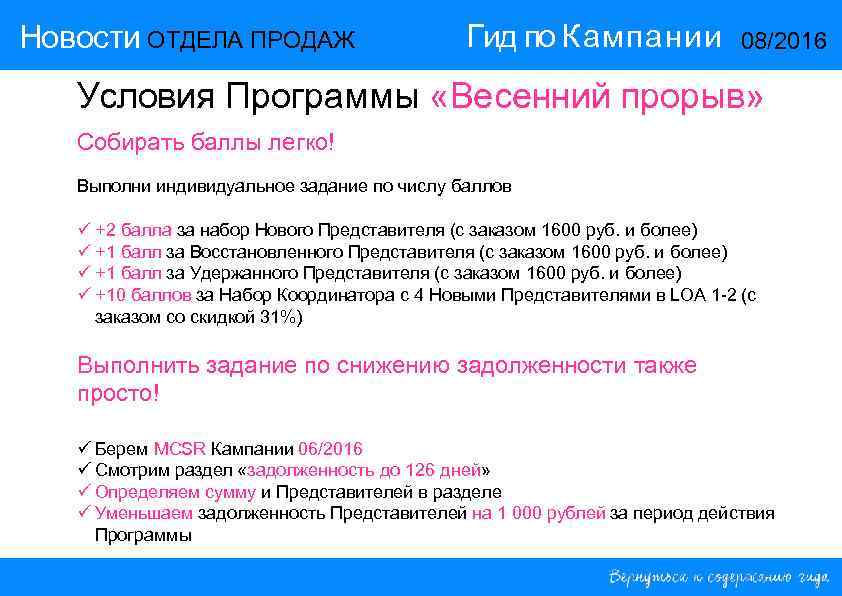 Новости ОТДЕЛА ПРОДАЖ Гид по Кампании 08/2016

Условия Программы «Весенний прорыв»

Собирать баллы легко!

Выполни индивидуальное задание по числу баллов

✓ +2 балла за набор Нового Представителя (с заказом 1600 руб. и более)
✓ +1 балл за Восстановленного Представителя (с заказом 1600 руб. и более)
✓ +1 балл за Удержанного Представителя (с заказом 1600 руб. и более)
✓ +10 баллов за Набор Координатора с 4 Новыми Представителями в LOA 1-2 (с заказом со скидкой 31%)

Выполнить задание по снижению задолженности также просто!

✓ Берем MCSR Кампании 06/2016
✓ Смотрим раздел «задолженность до 126 дней»
✓ Определяем сумму и Представителей в разделе
✓ Уменьшаем задолженность Представителей на 1 000 рублей за период действия Программы

Вернуться к содержанию гида